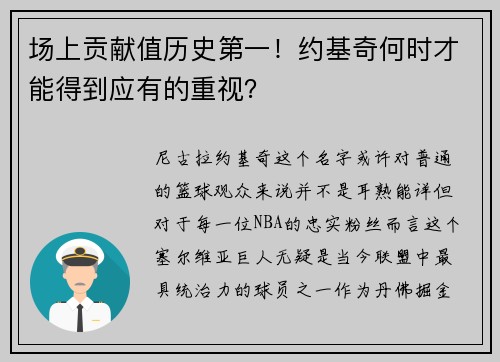 场上贡献值历史第一！约基奇何时才能得到应有的重视？

尼古拉约基奇这个名字或许对普通的篮球观众来说并不是耳熟能详但对于每一位NBA的忠实粉丝而言这个塞尔维亚巨人无疑是当今联盟中最具统治力的球员之一作为丹佛掘金